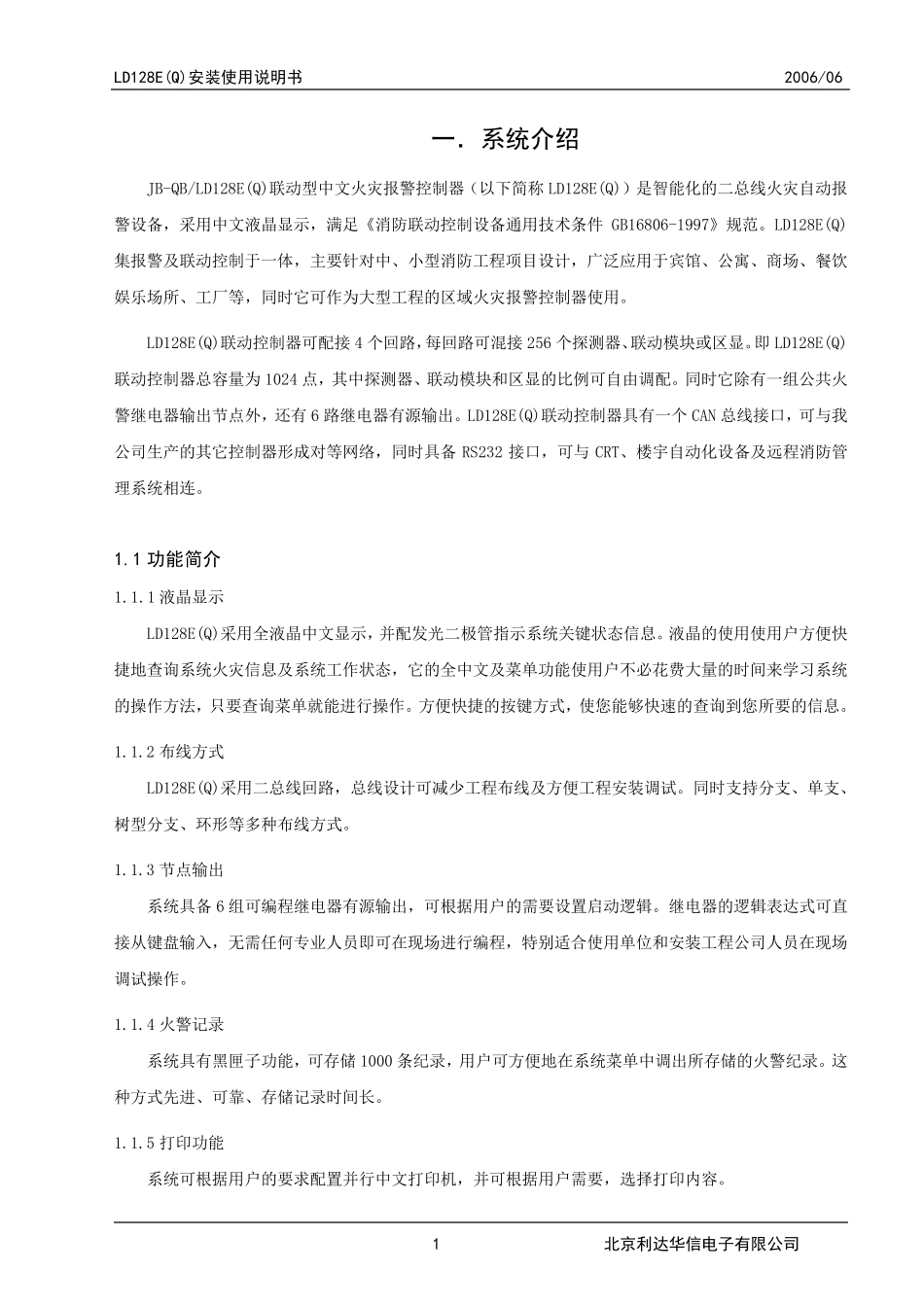 LD128E(Q)安装使用说明书

2006/06

一. 系统介绍

JB-QB/LD128E(Q)联动型中文火灾报警控制器（以下简称 LD128E(Q)）是智能化的二总线火灾自动报警设备，采用中文液晶显示，满足《消防联动控制设备通用技术条件 GB16806-1997》规范。LD128E(Q)集报警及联动控制于一体，主要针对中、小型消防工程项目设计，广泛应用于宾馆、公寓、商场、餐饮娱乐场所、工厂等，同时它可作为大型工程的区域火灾报警控制器使用。

LD128E(Q)联动控制器可配接 4 个回路，每回路可混接 256 个探测器、联动模块或区显。即 LD128E(Q)联动控制器总容量为 1024 点，其中探测器、联动模块和区显的比例可自由调配。同时它除有一组公共火警继电器输出节点外，还有 6 路继电器有源输出。LD128E(Q)联动控制器具有一个 CAN 总线接口，可与我公司生产的其它控制器形成对等网络，同时具备 RS232 接口，可与 CRT、楼宇自动化设备及远程消防管理系统相连。

1.1 功能简介

1.1.1 液晶显示

LD128E(Q)采用全液晶中文显示，并配发光二极管指示系统关键状态信息。液晶的使用使用户方便快捷地查询系统火灾信息及系统工作状态，它的全中文及菜单功能使用户不必花费大量的时间来学习系统的操作方法，只要查询菜单就能进行操作。方便快捷的按键方式，使您能够快速的查询到您所要的信息。

1.1.2 布线方式

LD128E(Q)采用二总线回路，总线设计可减少工程布线及方便工程安装调试。同时支持分支、单支、树型分支、环形等多种布线方式。

1.1.3 节点输出

系统具备 6 组可编程继电器有源输出，可根据用户的需要设置启动逻辑。继电器的逻辑表达式可直接从键盘输入，无需任何专业人员即可在现场进行编程，特别适合使用单位和安装工程公司人员在现场调试操作。

1.1.4 火警记录

系统具有黑匣子功能，可存储 1000 条纪录，用户可方便地在系统菜单中调出所存储的火警纪录。这种方式先进、可靠、存储记录时间长。

1.1.5 打印功能

系统可根据用户的要求配置并行中文打印机，并可根据用户需要，选择打印内容。

1

北京利达华信电子有限公司